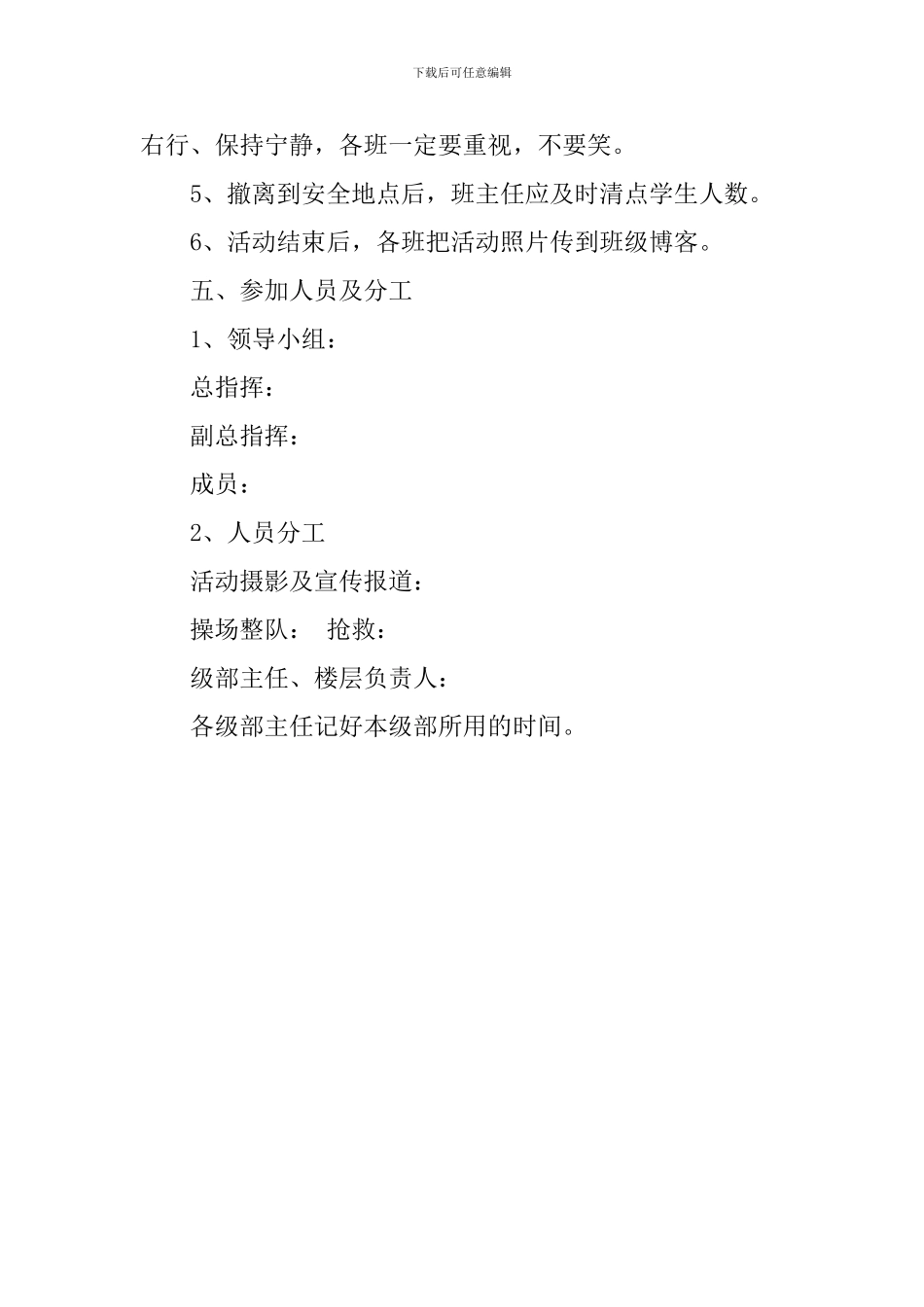 下载后可任意编辑

右行、保持宁静，各班一定要重视，不要笑。

5、撤离到安全地点后，班主任应及时清点学生人数。

6、活动结束后，各班把活动照片传到班级博客。

五、参加人员及分工

1、领导小组：

总指挥：

副总指挥：

成员：

2、人员分工

活动摄影及宣传报道：

操场整队： 抢救：

级部主任、楼层负责人：

各级部主任记好本级部所用的时间。